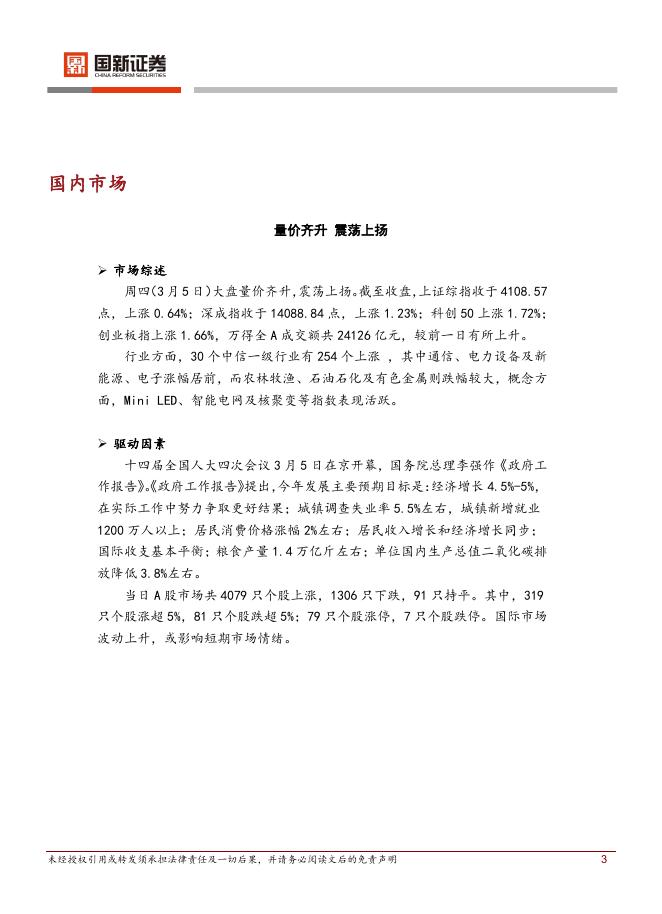 国新证券
CHINA REFORM SECURITIES

国内市场

量价齐升 震荡上扬

➢ 市场综述

周四(3月5日)大盘量价齐升,震荡上扬。截至收盘,上证综指收于4108.57点，上涨0.64%；深成指收于14088.84点，上涨1.23%；科创50上涨1.72%；创业板指上涨1.66%，万得全A成交额共24126亿元，较前一日有所上升。

行业方面，30个中信一级行业有254个上涨，其中通信、电力设备及新能源、电子涨幅居前，而农林牧渔、石油石化及有色金属则跌幅较大，概念方面，Mini LED、智能电网及核聚变等指数表现活跃。

➢ 驱动因素

十四届全国人大四次会议3月5日在京开幕，国务院总理李强作《政府工作报告》。《政府工作报告》提出，今年发展主要预期目标是：经济增长4.5%-5%，在实际工作中努力争取更好结果；城镇调查失业率5.5%左右，城镇新增就业1200万人以上；居民消费价格涨幅2%左右；居民收入增长和经济增长同步；国际收支基本平衡；粮食产量1.4万亿斤左右；单位国内生产总值二氧化碳排放降低3.8%左右。

当日A股市场共4079只个股上涨，1306只下跌，91只持平。其中，319只个股涨超5%，81只个股跌超5%；79只个股涨停，7只个股跌停。国际市场波动上升，或影响短期市场情绪。

未经授权引用或转发须承担法律责任及一切后果，并请务必阅读文后的免责声明 3